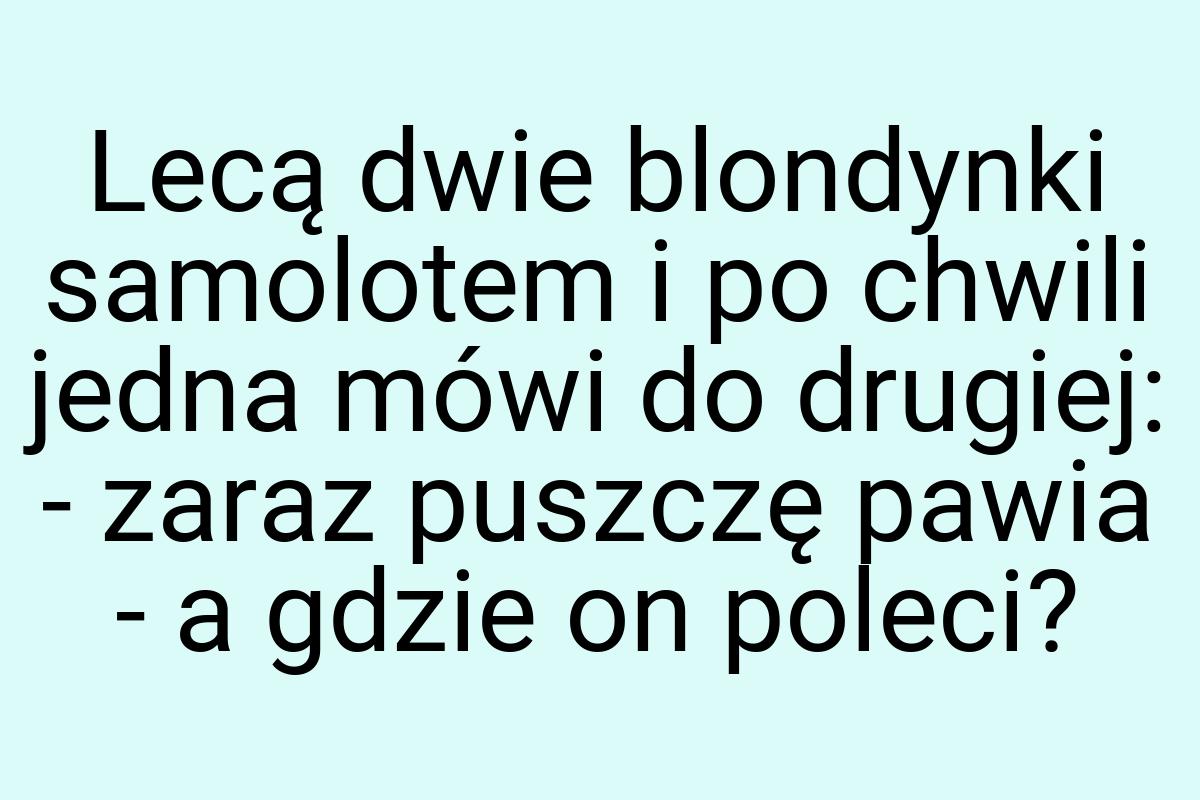 Lecą dwie blondynki samolotem i po chwili jedna mówi do drugiej:
- zaraz puszczę pawia
- a gdzie on poleci?